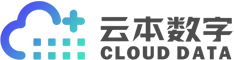 云本数字
CLOUD DATA